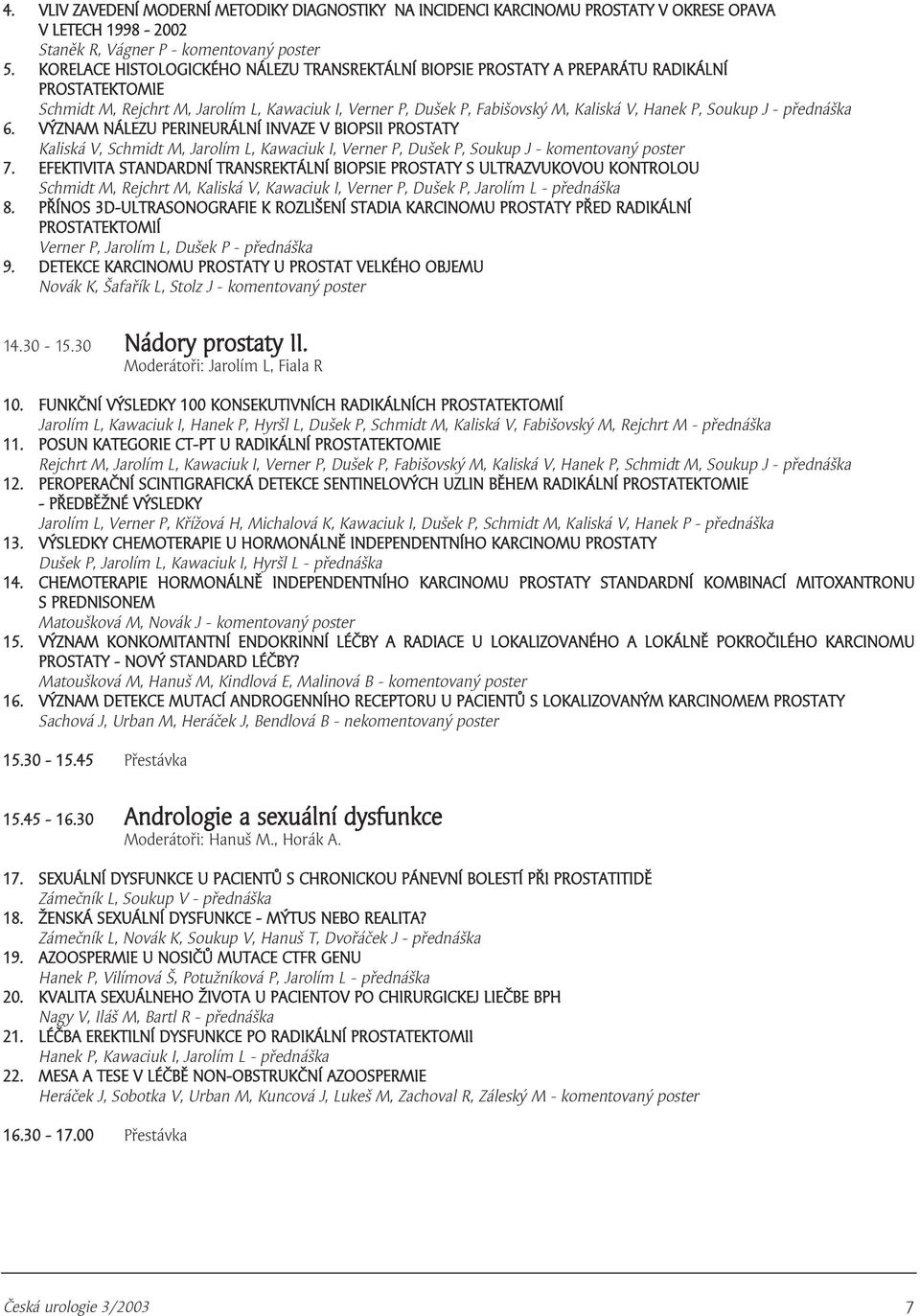 4. VLIV ZAVEDENÍ MODERNÍ METODIKY DIAGNOSTIKY NA INCIDENCI KARCINOMU PROSTATY V OKRESE OPAVA V LETECH 1998 - 2002
Staněk R, Vágner P - komentovaný poster
5. KORELACE HISTOLOGICKÉHO NÁLEZU TRANSREKTÁLNÍ BIOPSIE PROSTATY A PREPARÁTU RADIKÁLNÍ PROSTATEKTOMIE
Schmidt M, Rejchrt M, Jarolím L, Kawaciuk I, Verner P, Dušek P, Fabišovský M, Kaliská V, Hanek P, Soukup J - přednáška
6. VÝZNAM NÁLEZU PERINEURÁLNÍ INVAZE V BIOPSII PROSTATY
Kaliská V, Schmidt M, Jarolím L, Kawaciuk I, Verner P, Dušek P, Soukup J - komentovaný poster
7. EFEKTIVITA STANDARDNÍ TRANSREKTÁLNÍ BIOPSIE PROSTATY S ULTRAZVUKOVOU KONTROLOU
Schmidt M, Rejchrt M, Kaliská V, Kawaciuk I, Verner P, Dušek P, Jarolím L - přednáška
8. PŘÍNOS 3D-ULTRASONOGRAFIE K ROZLIŠENÍ STADIA KARCINOMU PROSTATY PŘED RADIKÁLNÍ PROSTATEKTOMIÍ
Verner P, Jarolím L, Dušek P - přednáška
9. DETEKCE KARCINOMU PROSTATY U PROSTAT VELKÉHO OBJEMU
Novák K, Šafařík L, Stolz J - komentovaný poster

14.30 - 15.30 Nádory prostaty II.
Moderátoři: Jarolím L, Fiala R

10. FUNKČNÍ VÝSLEDKY 100 KONSEKUTIVNÍCH RADIKÁLNÍCH PROSTATEKTOMIÍ
Jarolím L, Kawaciuk I, Hanek P, Hyršl L, Dušek P, Schmidt M, Kaliská V, Fabišovský M, Rejchrt M - přednáška
11. POSUN KATEGORIE CT-PT U RADIKÁLNÍ PROSTATEKTOMIE
Rejchrt M, Jarolím L, Kawaciuk I, Verner P, Dušek P, Fabišovský M, Kaliská V, Hanek P, Schmidt M, Soukup J - přednáška
12. PEROPERAČNÍ SCINTIGRAFICKÁ DETEKCE SENTINELOVÝCH UZLIN BĚHEM RADIKÁLNÍ PROSTATEKTOMIE - PŘEDBĚŽNÉ VÝSLEDKY
Jarolím L, Verner P, Křížová H, Michalová K, Kawaciuk I, Dušek P, Schmidt M, Kaliská V, Hanek P - přednáška
13. VÝSLEDKY CHEMOTERAPIE U HORMONÁLNĚ INDEPENDENTNÍHO KARCINOMU PROSTATY
Dušek P, Jarolím L, Kawaciuk I, Hyršl L - přednáška
14. CHEMOTERAPIE HORMONÁLNĚ INDEPENDENTNÍHO KARCINOMU PROSTATY STANDARDNÍ KOMBINACÍ MITOXANTRONU S PREDNISONEM
Matoušková M, Novák J - komentovaný poster
15. VÝZNAM KONKOMITANTNÍ ENDOKRINNÍ LÉČBY A RADIACE U LOKALIZOVANÉHO A LOKÁLNĚ POKROČILÉHO KARCINOMU PROSTATY - NOVÝ STANDARD LÉČBY?
Matoušková M, Hanuš M, Kindlová E, Malinová B - komentovaný poster
16. VÝZNAM DETEKCE MUTACÍ ANDROGENNÍHO RECEPTORU U PACIENTŮ S LOKALIZOVANÝM KARCINOMEM PROSTATY
Sachová J, Urban M, Heráček J, Bendlová B - nekomentovaný poster

15.30 - 15.45 Přestávka

15.45 - 16.30 Andrologie a sexuální dysfunkce
Moderátoři: Hanuš M., Horák A.

17. SEXUÁLNÍ DYSFUNKCE U PACIENTŮ S CHRONICKOU PÁNEVNÍ BOLESTÍ PŘI PROSTATITIDĚ
Zámečník L, Soukup V - přednáška
18. ŽENSKÁ SEXUÁLNÍ DYSFUNKCE - MÝTUS NEBO REALITA?
Zámečník L, Novák K, Soukup V, Hanuš T, Dvořáček J - přednáška
19. AZOOSPERMIE U NOSIČŮ MUTACE CTFR GENU
Hanek P, Vilímová Š, Potužníková P, Jarolím L - přednáška
20. KVALITA SEXUÁLNEHO ŽIVOTA U PACIENTOV PO CHIRURGICKEJ LIEČBE BPH
Nagy V, Iláš M, Bartl R - přednáška
21. LÉČBA EREKTILNÍ DYSFUNKCE PO RADIKÁLNÍ PROSTATEKTOMII
Hanek P, Kawaciuk I, Jarolím L - přednáška
22. MESA A TESE V LÉČBĚ NON-OBSTRUKČNÍ AZOOSPERMIE
Heráček J, Sobotka V, Urban M, Kuncová J, Lukeš M, Zachoval R, Záleský M - komentovaný poster

16.30 - 17.00 Přestávka

Česká urologie 3/2003 7